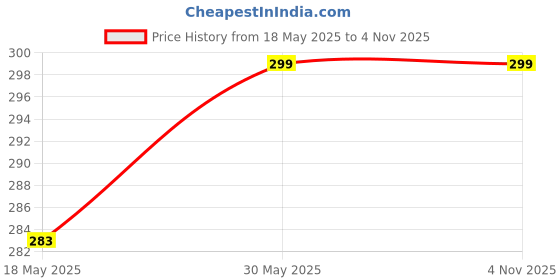 CheapestInIndia.com

Price History from 18 May 2025 to 4 Nov 2025

300
298
296
294
292
290
288
286
284
282

283
299
299

18 May 2025
30 May 2025
4 Nov 2025